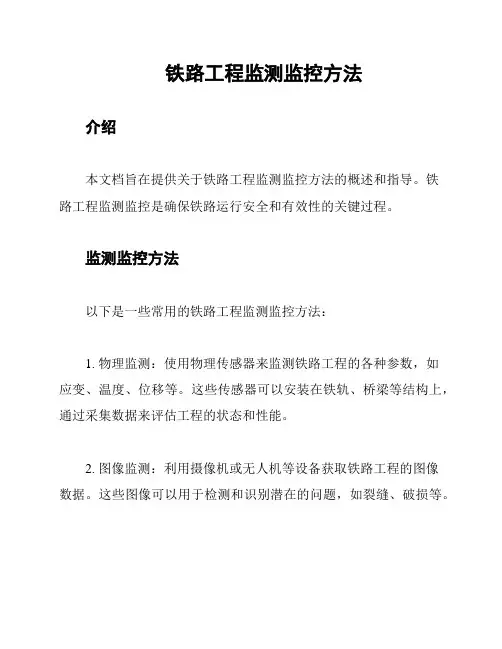 铁路工程监测监控方法

介绍

本文档旨在提供关于铁路工程监测监控方法的概述和指导。铁路工程监测监控是确保铁路运行安全和有效性的关键过程。

监测监控方法

以下是一些常用的铁路工程监测监控方法：

1. 物理监测：使用物理传感器来监测铁路工程的各种参数，如应变、温度、位移等。这些传感器可以安装在铁轨、桥梁等结构上，通过采集数据来评估工程的状态和性能。

2. 图像监测：利用摄像机或无人机等设备获取铁路工程的图像数据。这些图像可以用于检测和识别潜在的问题，如裂缝、破损等。